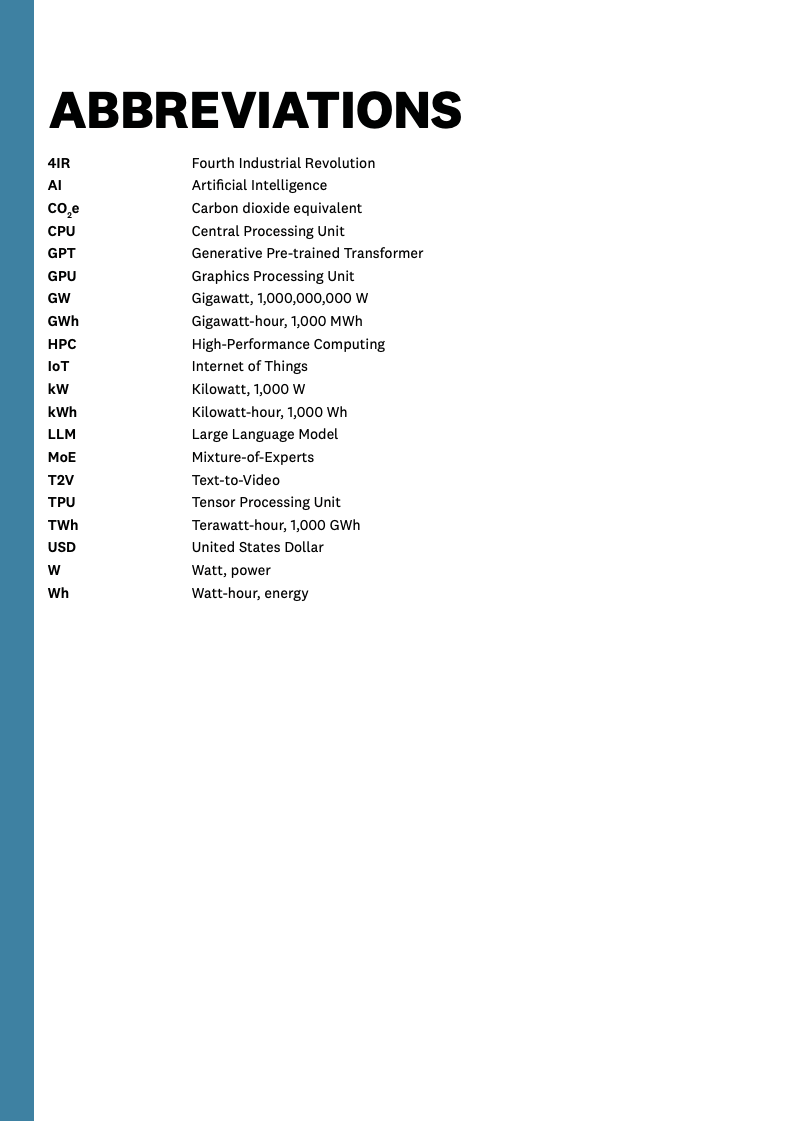 ABBREVIATIONS

4IR Fourth Industrial Revolution
AI Artificial Intelligence
$CO_2e$ Carbon dioxide equivalent
CPU Central Processing Unit
GPT Generative Pre-trained Transformer
GPU Graphics Processing Unit
GW Gigawatt, 1,000,000,000 W
GWh Gigawatt-hour, 1,000 MWh
HPC High-Performance Computing
IoT Internet of Things
kW Kilowatt, 1,000 W
kWh Kilowatt-hour, 1,000 Wh
LLM Large Language Model
MoE Mixture-of-Experts
T2V Text-to-Video
TPU Tensor Processing Unit
TWh Terawatt-hour, 1,000 GWh
USD United States Dollar
W Watt, power
Wh Watt-hour, energy